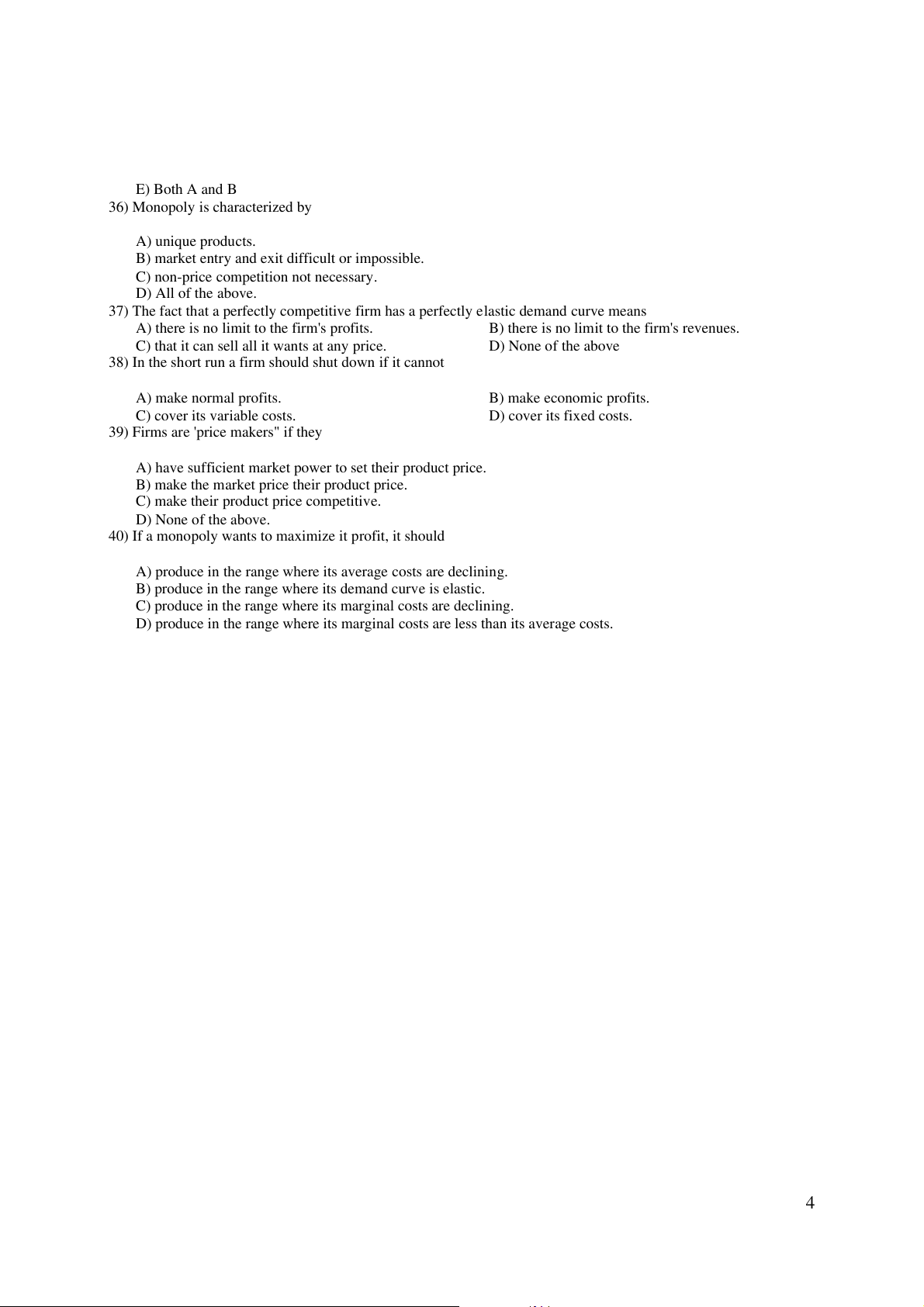 E) Both A and B
36) Monopoly is characterized by

A) unique products.
B) market entry and exit difficult or impossible.
C) non-price competition not necessary.
D) All of the above.
37) The fact that a perfectly competitive firm has a perfectly elastic demand curve means
A) there is no limit to the firm's profits.
B) there is no limit to the firm's revenues.
C) that it can sell all it wants at any price.
D) None of the above
38) In the short run a firm should shut down if it cannot

A) make normal profits.
B) make economic profits.
C) cover its variable costs.
D) cover its fixed costs.
39) Firms are 'price makers" if they

A) have sufficient market power to set their product price.
B) make the market price their product price.
C) make their product price competitive.
D) None of the above.
40) If a monopoly wants to maximize it profit, it should

A) produce in the range where its average costs are declining.
B) produce in the range where its demand curve is elastic.
C) produce in the range where its marginal costs are declining.
D) produce in the range where its marginal costs are less than its average costs.

4